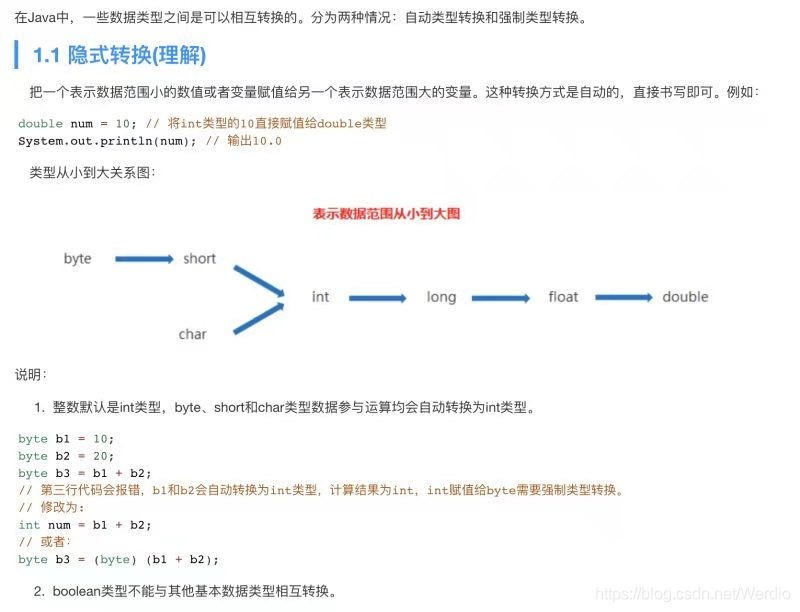 在Java中，一些数据类型之间是可以相互转换的。分为两种情况：自动类型转换和强制类型转换。

1.1 隐式转换(理解)

把一个表示数据范围小的数值或者变量赋值给另一个表示数据范围大的变量。这种转换方式是自动的，直接书写即可。例如：

double num = 10; // 将int类型的10直接赋值给double类型
System.out.println(num); // 输出10.0

类型从小到大关系图：

表示数据范围从小到大图

byte short char int long float double

说明：

1. 整数默认是int类型，byte、short和char类型数据参与运算均会自动转换为int类型。

byte b1 = 10;
byte b2 = 20;
byte b3 = b1 + b2;
// 第三行代码会报错，b1和b2会自动转换为int类型，计算结果为int，int赋值给byte需要强制类型转换。
// 修改为：
int num = b1 + b2;
// 或者：
byte b3 = (byte) (b1 + b2);

2. boolean类型不能与其他基本数据类型相互转换。

https://blog.csdn.net/Werdio